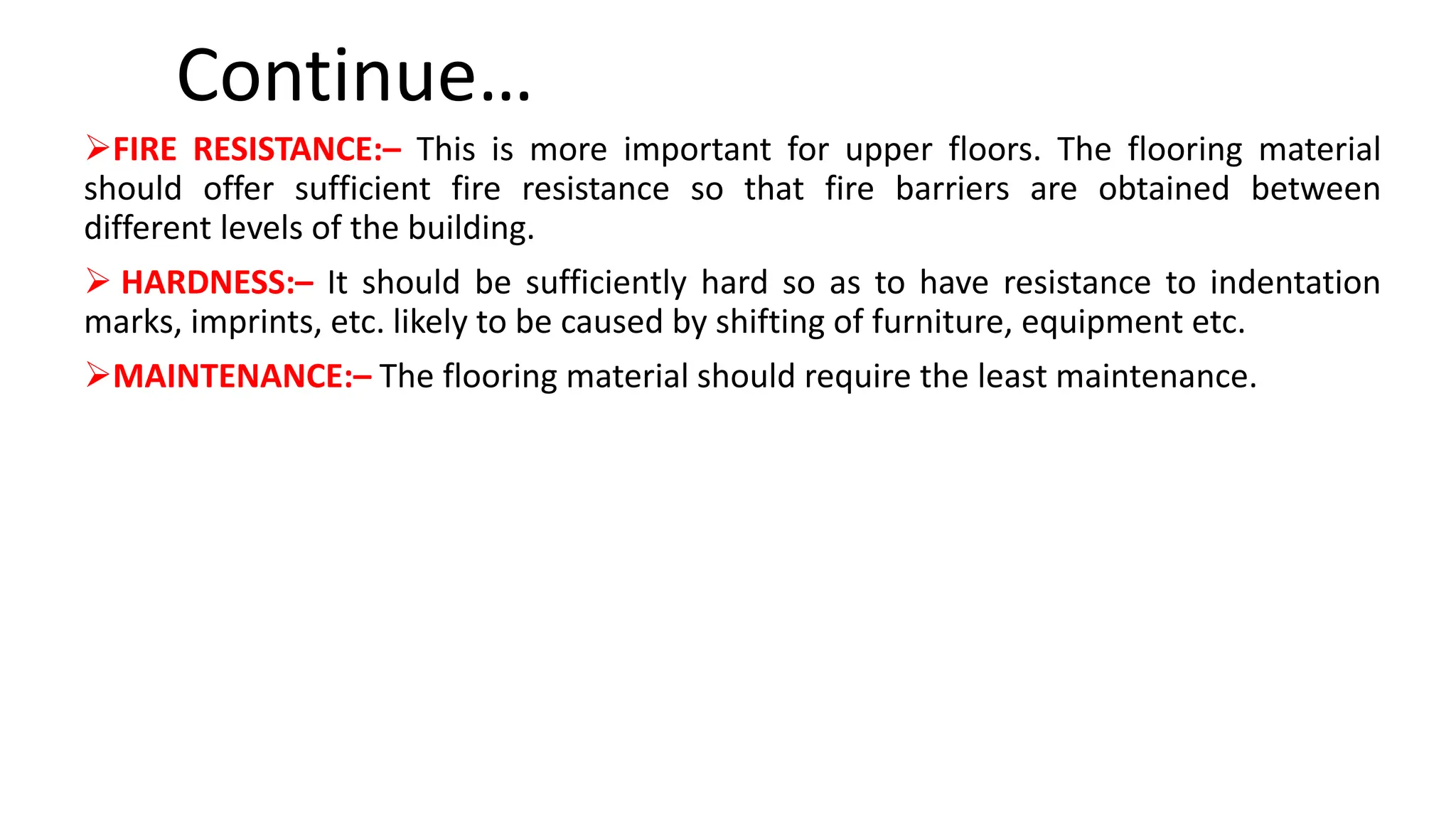 Continue…

➢FIRE RESISTANCE:– This is more important for upper floors. The flooring material should offer sufficient fire resistance so that fire barriers are obtained between different levels of the building.

➢ HARDNESS:– It should be sufficiently hard so as to have resistance to indentation marks, imprints, etc. likely to be caused by shifting of furniture, equipment etc.

➢MAINTENANCE:– The flooring material should require the least maintenance.